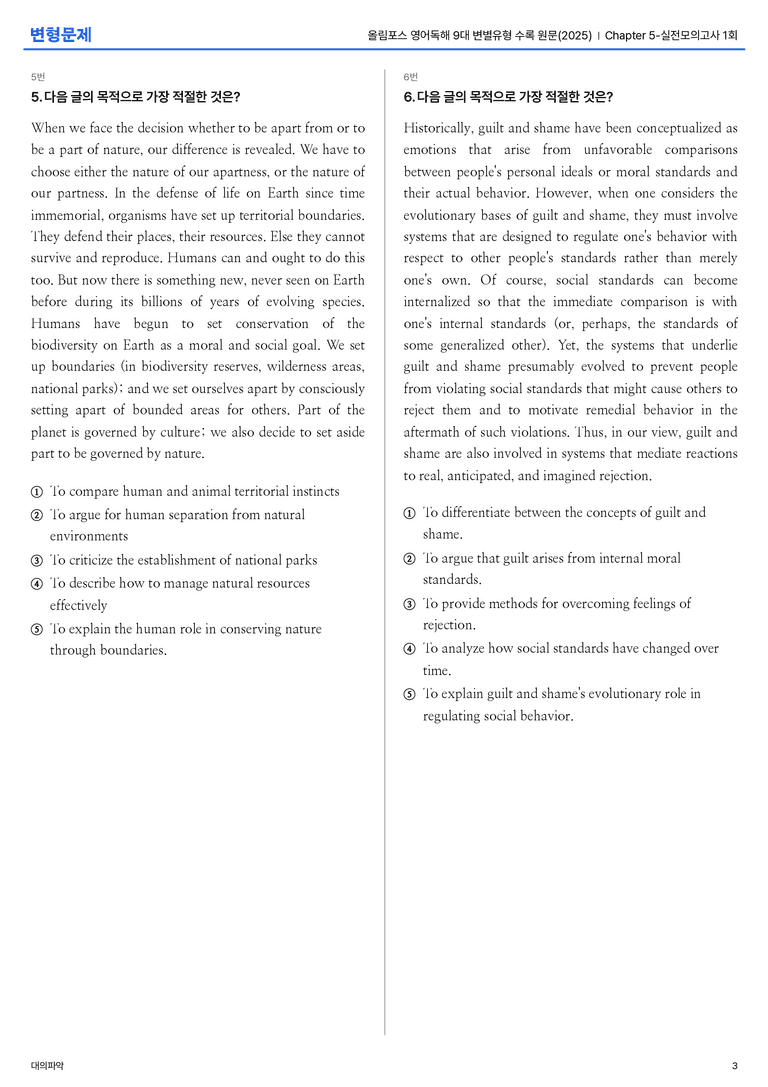 변형문제

올림포스 영어독해 9대 변별유형 수록 원문(2025) | Chapter 5-실전모의고사 1회

5번

5. 다음 글의 목적으로 가장 적절한 것은?

When we face the decision whether to be apart from or to be a part of nature, our difference is revealed. We have to choose either the nature of our apartness, or the nature of our partness. In the defense of life on Earth since time immemorial, organisms have set up territorial boundaries. They defend their places, their resources. Else they cannot survive and reproduce. Humans can and ought to do this too. But now there is something new, never seen on Earth before during its billions of years of evolving species. Humans have begun to set conservation of the biodiversity on Earth as a moral and social goal. We set up boundaries (in biodiversity reserves, wilderness areas, national parks); and we set ourselves apart by consciously setting apart of bounded areas for others. Part of the planet is governed by culture; we also decide to set aside part to be governed by nature.

① To compare human and animal territorial instincts
② To argue for human separation from natural environments
③ To criticize the establishment of national parks
④ To describe how to manage natural resources effectively
⑤ To explain the human role in conserving nature through boundaries.

6번

6. 다음 글의 목적으로 가장 적절한 것은?

Historically, guilt and shame have been conceptualized as emotions that arise from unfavorable comparisons between people's personal ideals or moral standards and their actual behavior. However, when one considers the evolutionary bases of guilt and shame, they must involve systems that are designed to regulate one's behavior with respect to other people's standards rather than merely one's own. Of course, social standards can become internalized so that the immediate comparison is with one's internal standards (or, perhaps, the standards of some generalized other). Yet, the systems that underlie guilt and shame presumably evolved to prevent people from violating social standards that might cause others to reject them and to motivate remedial behavior in the aftermath of such violations. Thus, in our view, guilt and shame are also involved in systems that mediate reactions to real, anticipated, and imagined rejection.

① To differentiate between the concepts of guilt and shame.
② To argue that guilt arises from internal moral standards.
③ To provide methods for overcoming feelings of rejection.
④ To analyze how social standards have changed over time.
⑤ To explain guilt and shame's evolutionary role in regulating social behavior.

대의파악

3